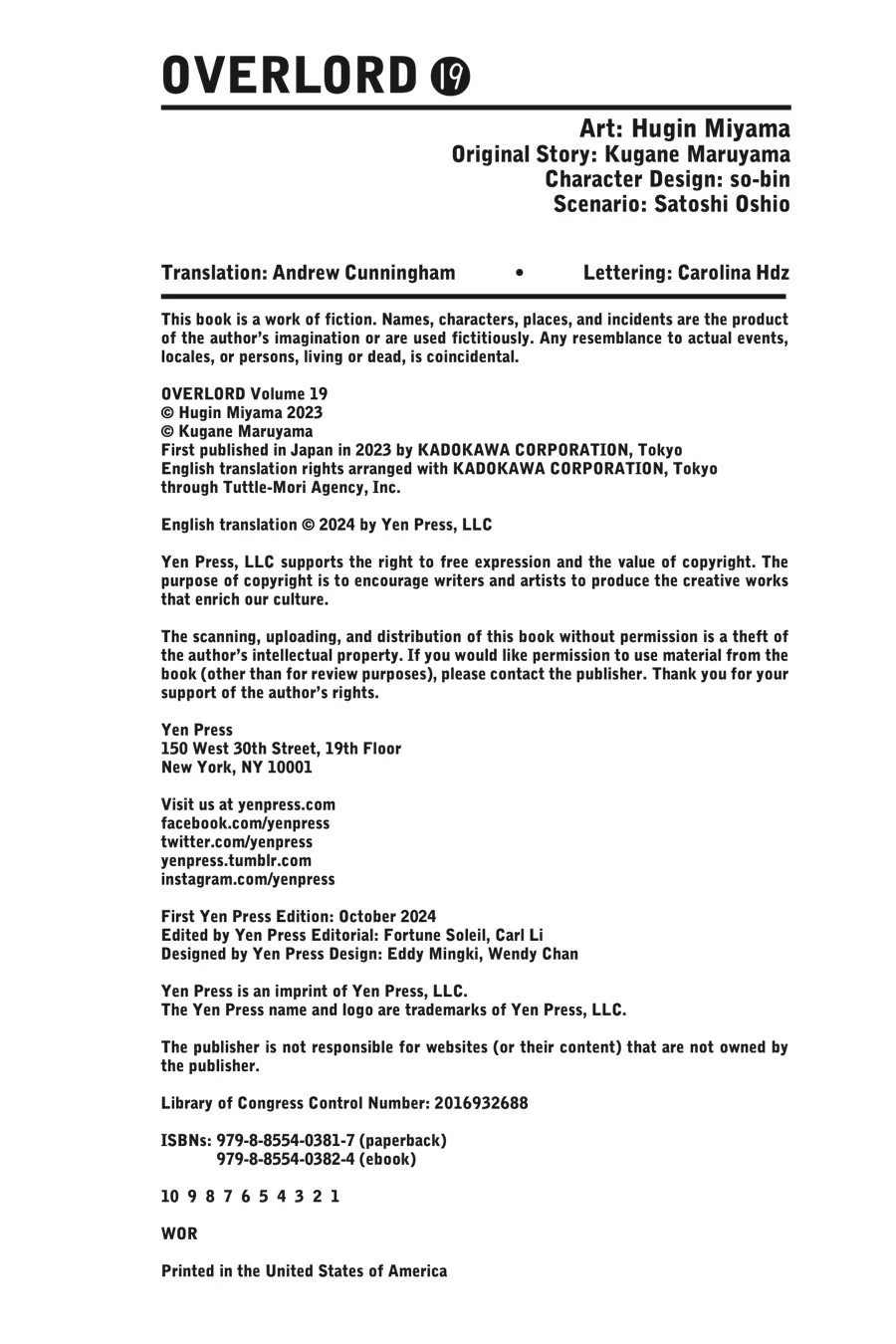 OVERLORD 19

Art: Hugin Miyama
Original Story: Kugane Maruyama
Character Design: so-bin
Scenario: Satoshi Oshio

Translation: Andrew Cunningham • Lettering: Carolina Hdz

This book is a work of fiction. Names, characters, places, and incidents are the product of the author's imagination or are used fictitiously. Any resemblance to actual events, locales, or persons, living or dead, is coincidental.

OVERLORD Volume 19
© Hugin Miyama 2023
© Kugane Maruyama
First published in Japan in 2023 by KADOKAWA CORPORATION, Tokyo
English translation rights arranged with KADOKAWA CORPORATION, Tokyo through Tuttle-Mori Agency, Inc.

English translation © 2024 by Yen Press, LLC

Yen Press, LLC supports the right to free expression and the value of copyright. The purpose of copyright is to encourage writers and artists to produce the creative works that enrich our culture.

The scanning, uploading, and distribution of this book without permission is a theft of the author's intellectual property. If you would like permission to use material from the book (other than for review purposes), please contact the publisher. Thank you for your support of the author's rights.

Yen Press
150 West 30th Street, 19th Floor
New York, NY 10001

Visit us at yenpress.com
facebook.com/yenpress
twitter.com/yenpress
yenpress.tumblr.com
instagram.com/yenpress

First Yen Press Edition: October 2024
Edited by Yen Press Editorial: Fortune Soleil, Carl Li
Designed by Yen Press Design: Eddy Mingki, Wendy Chan

Yen Press is an imprint of Yen Press, LLC.
The Yen Press name and logo are trademarks of Yen Press, LLC.

The publisher is not responsible for websites (or their content) that are not owned by the publisher.

Library of Congress Control Number: 2016932688

ISBNs: 979-8-8554-0381-7 (paperback)
979-8-8554-0382-4 (ebook)

10 9 8 7 6 5 4 3 2 1

WOR

Printed in the United States of America